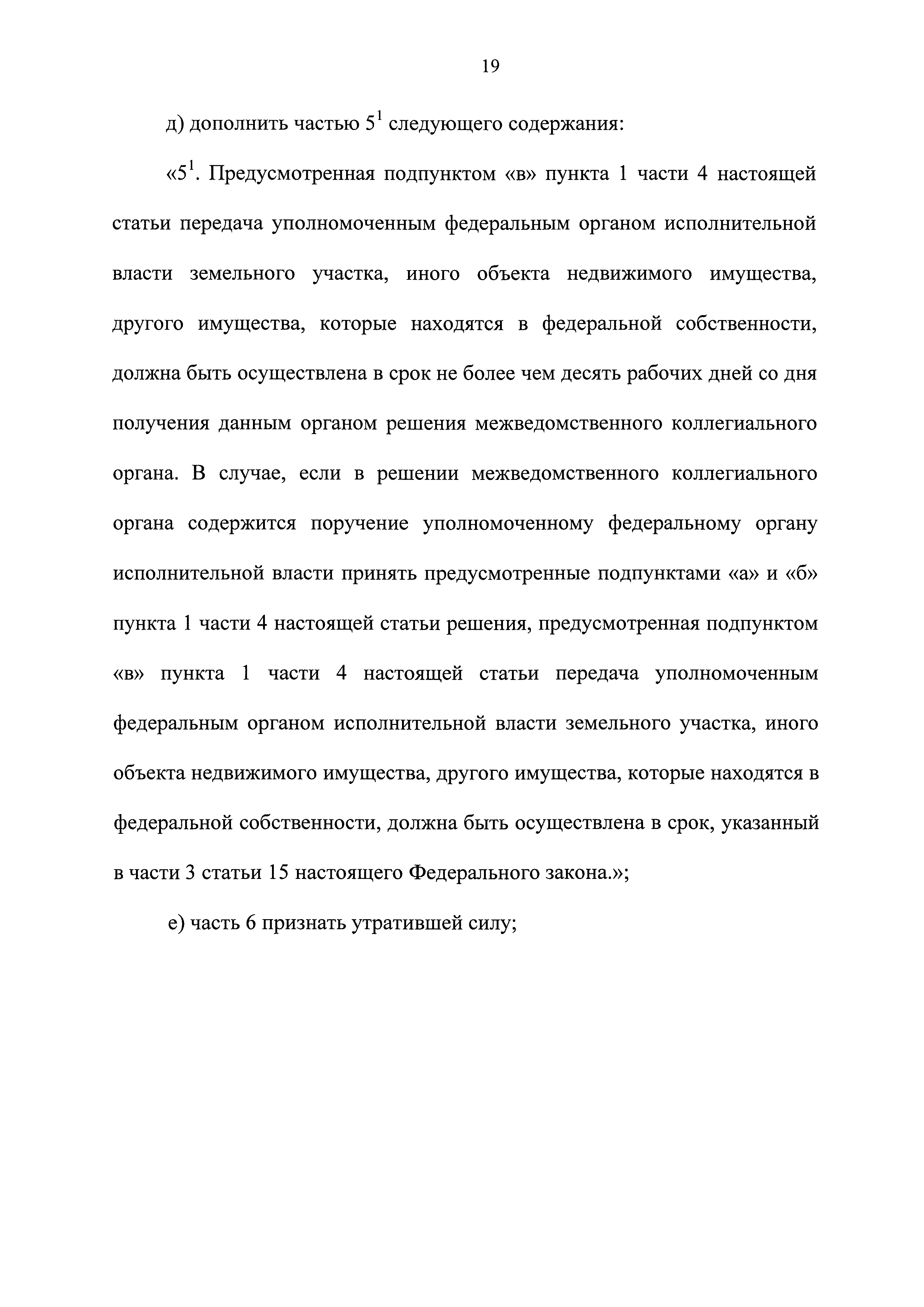 19

д) дополнить частью $5^1$ следующего содержания:

«$5^1$. Предусмотренная подпунктом «в» пункта 1 части 4 настоящей статьи передача уполномоченным федеральным органом исполнительной власти земельного участка, иного объекта недвижимого имущества, другого имущества, которые находятся в федеральной собственности, должна быть осуществлена в срок не более чем десять рабочих дней со дня получения данным органом решения межведомственного коллегиального органа. В случае, если в решении межведомственного коллегиального органа содержится поручение уполномоченному федеральному органу исполнительной власти принять предусмотренные подпунктами «а» и «б» пункта 1 части 4 настоящей статьи решения, предусмотренная подпунктом «в» пункта 1 части 4 настоящей статьи передача уполномоченным федеральным органом исполнительной власти земельного участка, иного объекта недвижимого имущества, другого имущества, которые находятся в федеральной собственности, должна быть осуществлена в срок, указанный в части 3 статьи 15 настоящего Федерального закона.»;

е) часть 6 признать утратившей силу;